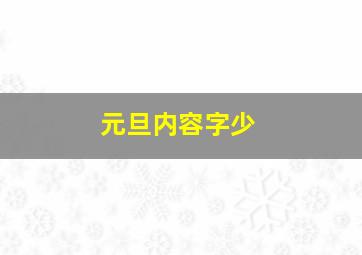 元旦内容字少